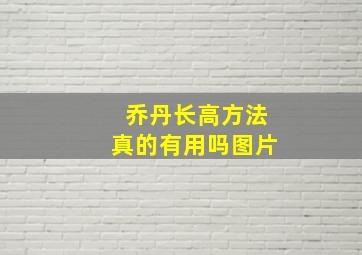 乔丹长高方法
真的有用吗图片